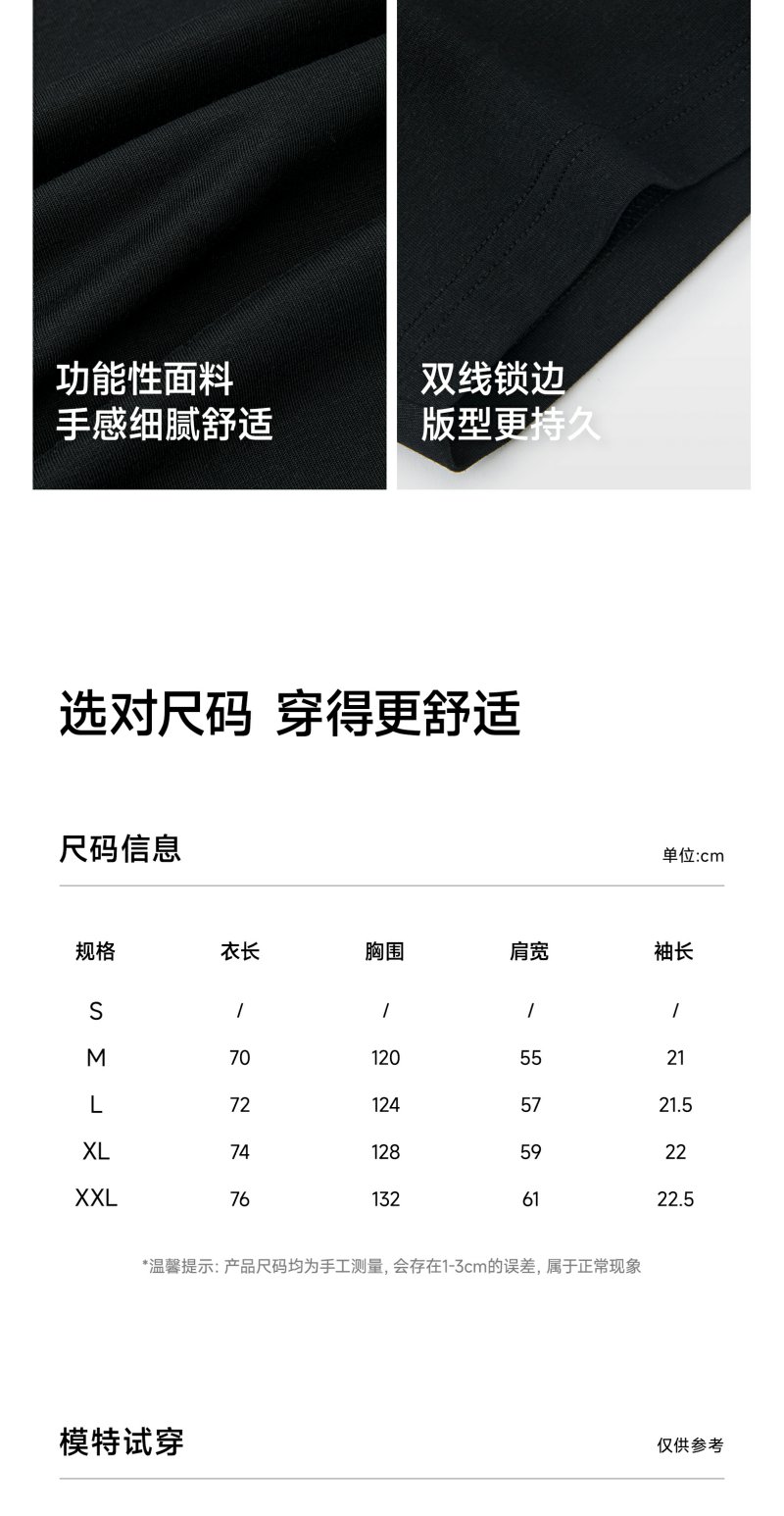 功能性面料
手感细腻舒适

双线锁边
版型更持久

选对尺码 穿得更舒适

尺码信息

单位:cm

| 规格 | 衣长 | 胸围 | 肩宽 | 袖长 |
|---|---|---|---|---|
| S | / | / | / | / |
| M | 70 | 120 | 55 | 21 |
| L | 72 | 124 | 57 | 21.5 |
| XL | 74 | 128 | 59 | 22 |
| XXL | 76 | 132 | 61 | 22.5 |

*温馨提示:产品尺码均为手工测量,会存在1-3cm的误差,属于正常现象

模特试穿

仅供参考